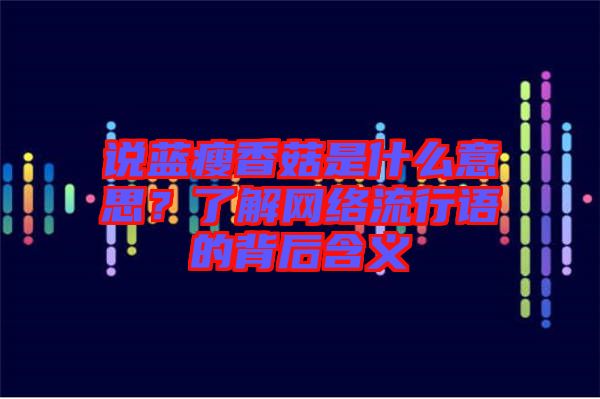 说蓝瘦香菇是什么意思？了解网络流行语的背后含义